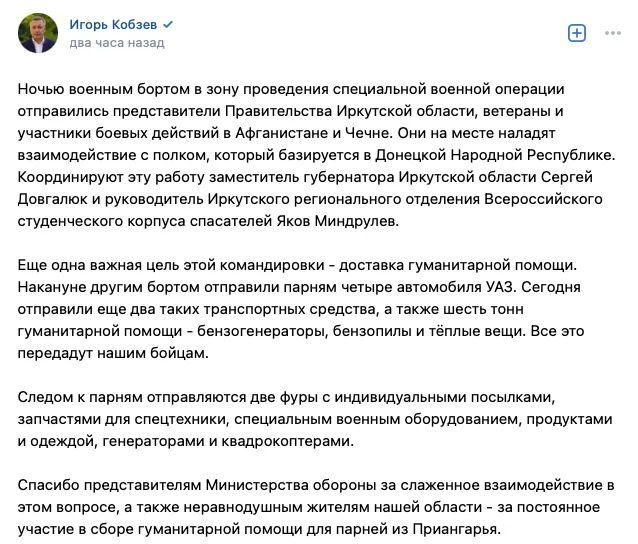 Игорь Кобзев
два часа назад

Ночью военным бортом в зону проведения специальной военной операции отправились представители Правительства Иркутской области, ветераны и участники боевых действий в Афганистане и Чечне. Они на месте наладят взаимодействие с полком, который базируется в Донецкой Народной Республике. Координируют эту работу заместитель губернатора Иркутской области Сергей Довгалюк и руководитель Иркутского регионального отделения Всероссийского студенческого корпуса спасателей Яков Миндрулев.

Еще одна важная цель этой командировки - доставка гуманитарной помощи. Накануне другим бортом отправили парням четыре автомобиля УАЗ. Сегодня отправили еще два таких транспортных средства, а также шесть тонн гуманитарной помощи - бензогенераторы, бензопилы и тёплые вещи. Все это передадут нашим бойцам.

Следом к парням отправляются две фуры с индивидуальными посылками, запчастями для спецтехники, специальным военным оборудованием, продуктами и одеждой, генераторами и квадрокоптерами.

Спасибо представителям Министерства обороны за слаженное взаимодействие в этом вопросе, а также неравнодушным жителям нашей области - за постоянное участие в сборе гуманитарной помощи для парней из Приангарья.